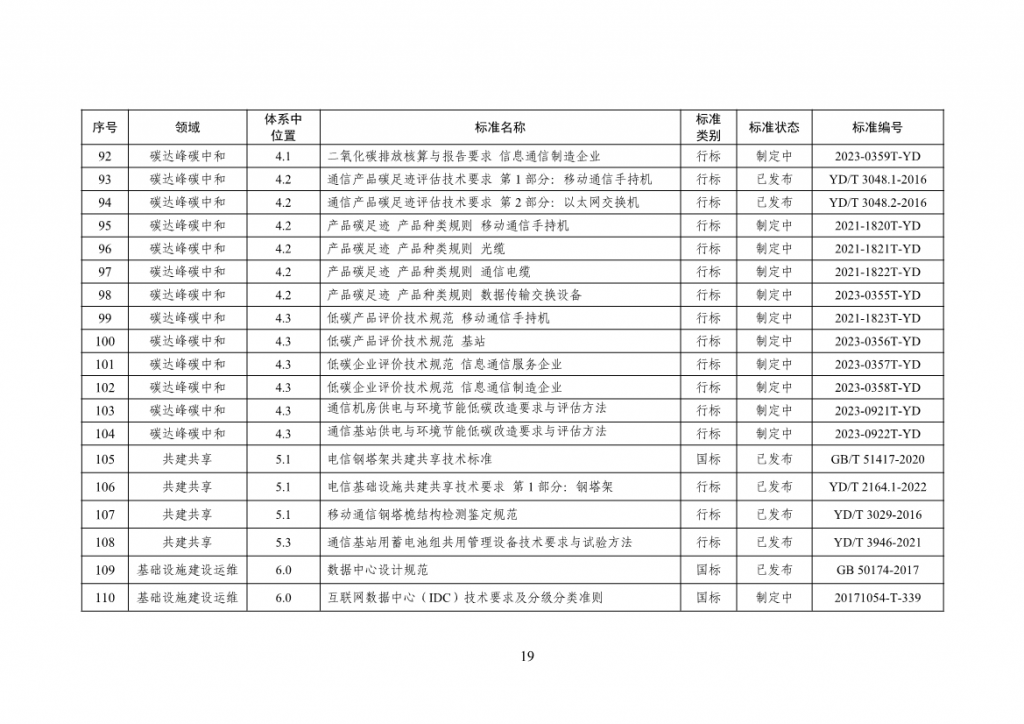 | 序号 | 领域 | 体系中位置 | 标准名称 | 标准类别 | 标准状态 | 标准编号 |
|---|---|---|---|---|---|---|
| 92 | 碳达峰碳中和 | 4.1 | 二氧化碳排放核算与报告要求 信息通信制造企业 | 行标 | 制定中 | 2023-0359T-YD |
| 93 | 碳达峰碳中和 | 4.2 | 通信产品碳足迹评估技术要求 第1部分：移动通信手持机 | 行标 | 已发布 | YD/T 3048.1-2016 |
| 94 | 碳达峰碳中和 | 4.2 | 通信产品碳足迹评估技术要求 第2部分：以太网交换机 | 行标 | 已发布 | YD/T 3048.2-2016 |
| 95 | 碳达峰碳中和 | 4.2 | 产品碳足迹 产品种类规则 移动通信手持机 | 行标 | 制定中 | 2021-1820T-YD |
| 96 | 碳达峰碳中和 | 4.2 | 产品碳足迹 产品种类规则 光缆 | 行标 | 制定中 | 2021-1821T-YD |
| 97 | 碳达峰碳中和 | 4.2 | 产品碳足迹 产品种类规则 通信电缆 | 行标 | 制定中 | 2021-1822T-YD |
| 98 | 碳达峰碳中和 | 4.2 | 产品碳足迹 产品种类规则 数据传输交换设备 | 行标 | 制定中 | 2023-0355T-YD |
| 99 | 碳达峰碳中和 | 4.3 | 低碳产品评价技术规范 移动通信手持机 | 行标 | 制定中 | 2021-1823T-YD |
| 100 | 碳达峰碳中和 | 4.3 | 低碳产品评价技术规范 基站 | 行标 | 制定中 | 2023-0356T-YD |
| 101 | 碳达峰碳中和 | 4.3 | 低碳企业评价技术规范 信息通信服务企业 | 行标 | 制定中 | 2023-0357T-YD |
| 102 | 碳达峰碳中和 | 4.3 | 低碳企业评价技术规范 信息通信制造企业 | 行标 | 制定中 | 2023-0358T-YD |
| 103 | 碳达峰碳中和 | 4.3 | 通信机房供电与环境节能低碳改造要求与评估方法 | 行标 | 制定中 | 2023-0921T-YD |
| 104 | 碳达峰碳中和 | 4.3 | 通信基站供电与环境节能低碳改造要求与评估方法 | 行标 | 制定中 | 2023-0922T-YD |
| 105 | 共建共享 | 5.1 | 电信钢塔架共建共享技术标准 | 国标 | 已发布 | GB/T 51417-2020 |
| 106 | 共建共享 | 5.1 | 电信基础设施共建共享技术要求 第1部分：钢塔架 | 行标 | 已发布 | YD/T 2164.1-2022 |
| 107 | 共建共享 | 5.1 | 移动通信钢塔桅结构检测鉴定规范 | 行标 | 已发布 | YD/T 3029-2016 |
| 108 | 共建共享 | 5.3 | 通信基站用蓄电池组共用管理设备技术要求与试验方法 | 行标 | 已发布 | YD/T 3946-2021 |
| 109 | 基础设施建设运维 | 6.0 | 数据中心设计规范 | 国标 | 已发布 | GB 50174-2017 |
| 110 | 基础设施建设运维 | 6.0 | 互联网数据中心（IDC）技术要求及分级分类准则 | 国标 | 制定中 | 20171054-T-339 |

19